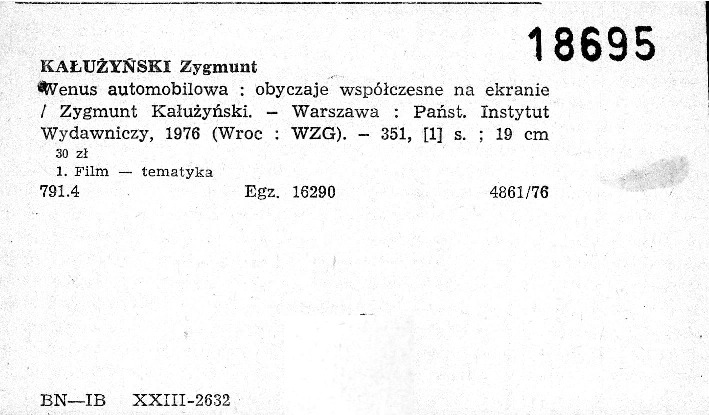 18695

KAŁUŻYŃSKI Zygmunt

Wenus automobilowa : obyczaje współczesne na ekranie / Zygmunt Kałużyński. – Warszawa : Państ. Instytut Wydawniczy, 1976 (Wroc : WZG). – 351, [1] s. ; 19 cm

30 zł

1. Film — tematyka

791.4 Egz. 16290 4861/76

BN—IB XXIII-2632